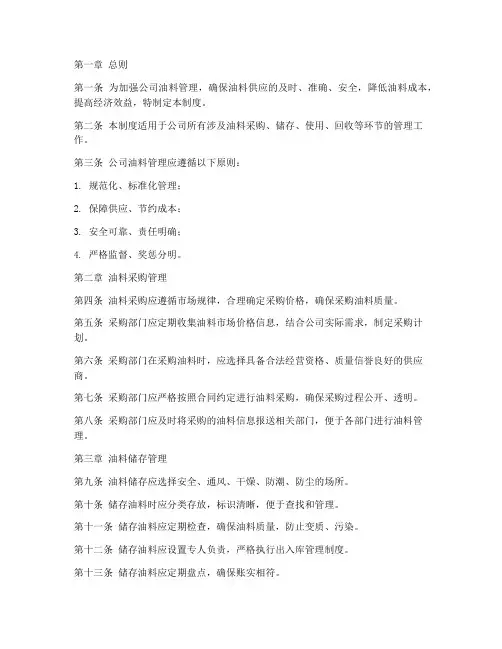 第一章 总则

第一条 为加强公司油料管理，确保油料供应的及时、准确、安全，降低油料成本，提高经济效益，特制定本制度。

第二条 本制度适用于公司所有涉及油料采购、储存、使用、回收等环节的管理工作。

第三条 公司油料管理应遵循以下原则：

1. 规范化、标准化管理；

2. 保障供应、节约成本；

3. 安全可靠、责任明确；

4. 严格监督、奖惩分明。

第二章 油料采购管理

第四条 油料采购应遵循市场规律，合理确定采购价格，确保采购油料质量。

第五条 采购部门应定期收集油料市场价格信息，结合公司实际需求，制定采购计划。

第六条 采购部门在采购油料时，应选择具备合法经营资格、质量信誉良好的供应商。

第七条 采购部门应严格按照合同约定进行油料采购，确保采购过程公开、透明。

第八条 采购部门应及时将采购的油料信息报送相关部门，便于各部门进行油料管理。

第三章 油料储存管理

第九条 油料储存应选择安全、通风、干燥、防潮、防尘的场所。

第十条 储存油料时应分类存放，标识清晰，便于查找和管理。

第十一条 储存油料应定期检查，确保油料质量，防止变质、污染。

第十二条 储存油料应设置专人负责，严格执行出入库管理制度。

第十三条 储存油料应定期盘点，确保账实相符。